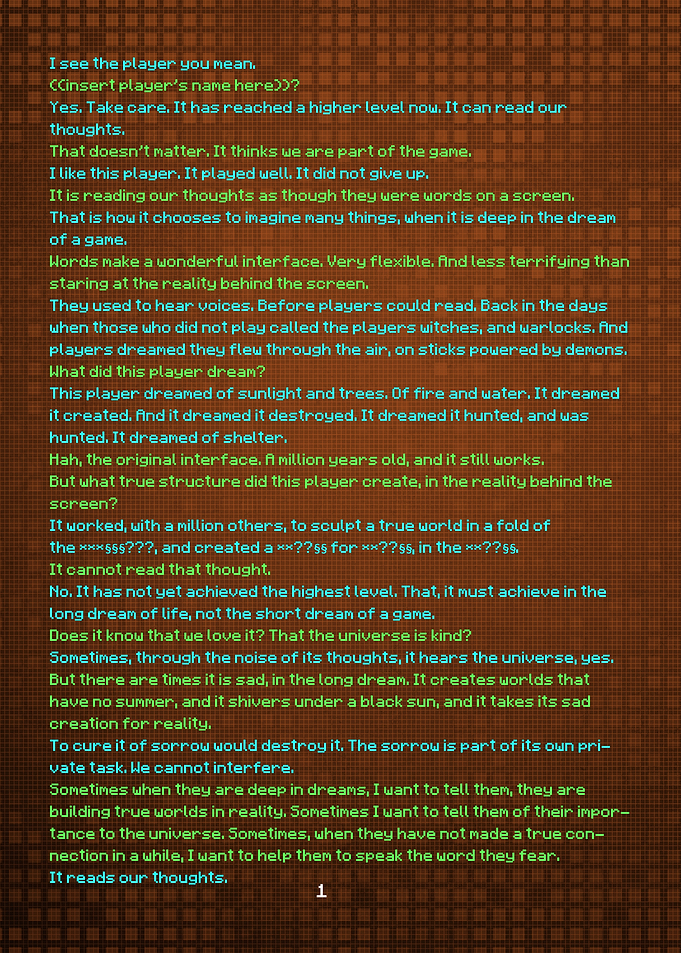 I see the player you mean.
((insert player's name here))?
Yes. Take care. It has reached a higher level now. It can read our thoughts.
That doesn't matter. It thinks we are part of the game.
I like this player. It played well. It did not give up.
It is reading our thoughts as though they were words on a screen.
That is how it chooses to imagine many things, when it is deep in the dream of a game.
Words make a wonderful interface. Very flexible. And less terrifying than staring at the reality behind the screen.
They used to hear voices. Before players could read. Back in the days when those who did not play called the players witches, and warlocks. And players dreamed they flew through the air, on sticks powered by demons.
What did this player dream?
This player dreamed of sunlight and trees. Of fire and water. It dreamed it created. And it dreamed it destroyed. It dreamed it hunted, and was hunted. It dreamed of shelter.
Hah, the original interface. A million years old, and it still works.
But what true structure did this player create, in the reality behind the screen?
It worked, with a million others, to sculpt a true world in a fold of the ×××§§§???, and created a ××??§§ for ××??§§, in the ××??§§.
It cannot read that thought.
No. It has not yet achieved the highest level. That, it must achieve in the long dream of life, not the short dream of a game.
Does it know that we love it? That the universe is kind?
Sometimes, through the noise of its thoughts, it hears the universe, yes.
But there are times it is sad, in the long dream. It creates worlds that have no summer, and it shivers under a black sun, and it takes its sad creation for reality.
To cure it of sorrow would destroy it. The sorrow is part of its own private task. We cannot interfere.
Sometimes when they are deep in dreams, I want to tell them, they are building true worlds in reality. Sometimes I want to tell them of their importance to the universe. Sometimes, when they have not made a true connection in a while, I want to help them to speak the word they fear.
It reads our thoughts.
1